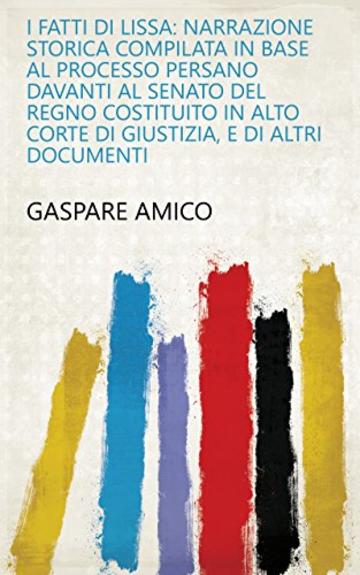 I FATTI DI LISSA: NARRAZIONE STORICA COMPILATA IN BASE AL PROCESSO PERSANO DAVANTI AL SENATO DEL REGNO COSTITUITO IN ALTO CORTE DI GIUSTIZIA, E DI ALTRI DOCUMENTI

GASPARE AMICO